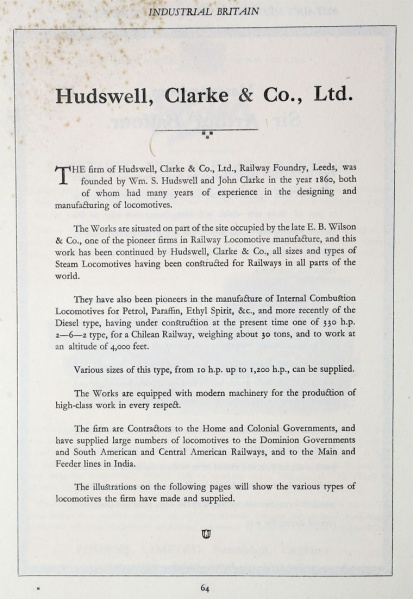 INDUSTRIAL BRITAIN

Hudswell, Clarke & Co., Ltd.

THE firm of Hudswell, Clarke & Co., Ltd., Railway Foundry, Leeds, was founded by Wm. S. Hudswell and John Clarke in the year 1860, both of whom had many years of experience in the designing and manufacturing of locomotives.

The Works are situated on part of the site occupied by the late E. B. Wilson & Co., one of the pioneer firms in Railway Locomotive manufacture, and this work has been continued by Hudswell, Clarke & Co., all sizes and types of Steam Locomotives having been constructed for Railways in all parts of the world.

They have also been pioneers in the manufacture of Internal Combustion Locomotives for Petrol, Paraffin, Ethyl Spirit, &c., and more recently of the Diesel type, having under construction at the present time one of 330 h.p. 2—6—2 type, for a Chilean Railway, weighing about 30 tons, and to work at an altitude of 4,000 feet.

Various sizes of this type, from 10 h.p. up to 1,200 h.p., can be supplied.

The Works are equipped with modern machinery for the production of high-class work in every respect.

The firm are Contractors to the Home and Colonial Governments, and have supplied large numbers of locomotives to the Dominion Governments and South American and Central American Railways, and to the Main and Feeder lines in India.

The illustrations on the following pages will show the various types of locomotives the firm have made and supplied.

64